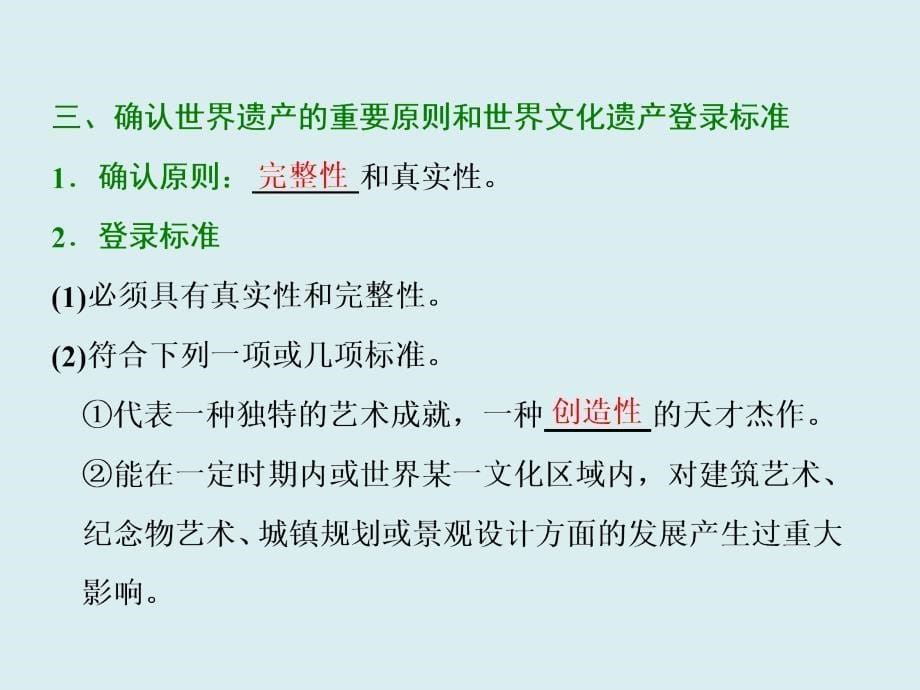 三、确认世界遗产的重要原则和世界文化遗产登录标准

1．确认原则：完整性和真实性。

2．登录标准

(1)必须具有真实性和完整性。

(2)符合下列一项或几项标准。

①代表一种独特的艺术成就，一种创造性的天才杰作。

②能在一定时期内或世界某一文化区域内，对建筑艺术、纪念物艺术、城镇规划或景观设计方面的发展产生过重大影响。